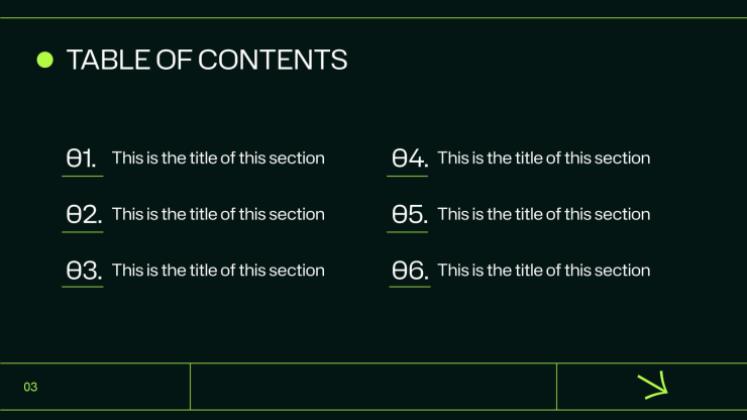 • TABLE OF CONTENTS

01. This is the title of this section

02. This is the title of this section

03. This is the title of this section

04. This is the title of this section

05. This is the title of this section

06. This is the title of this section

03